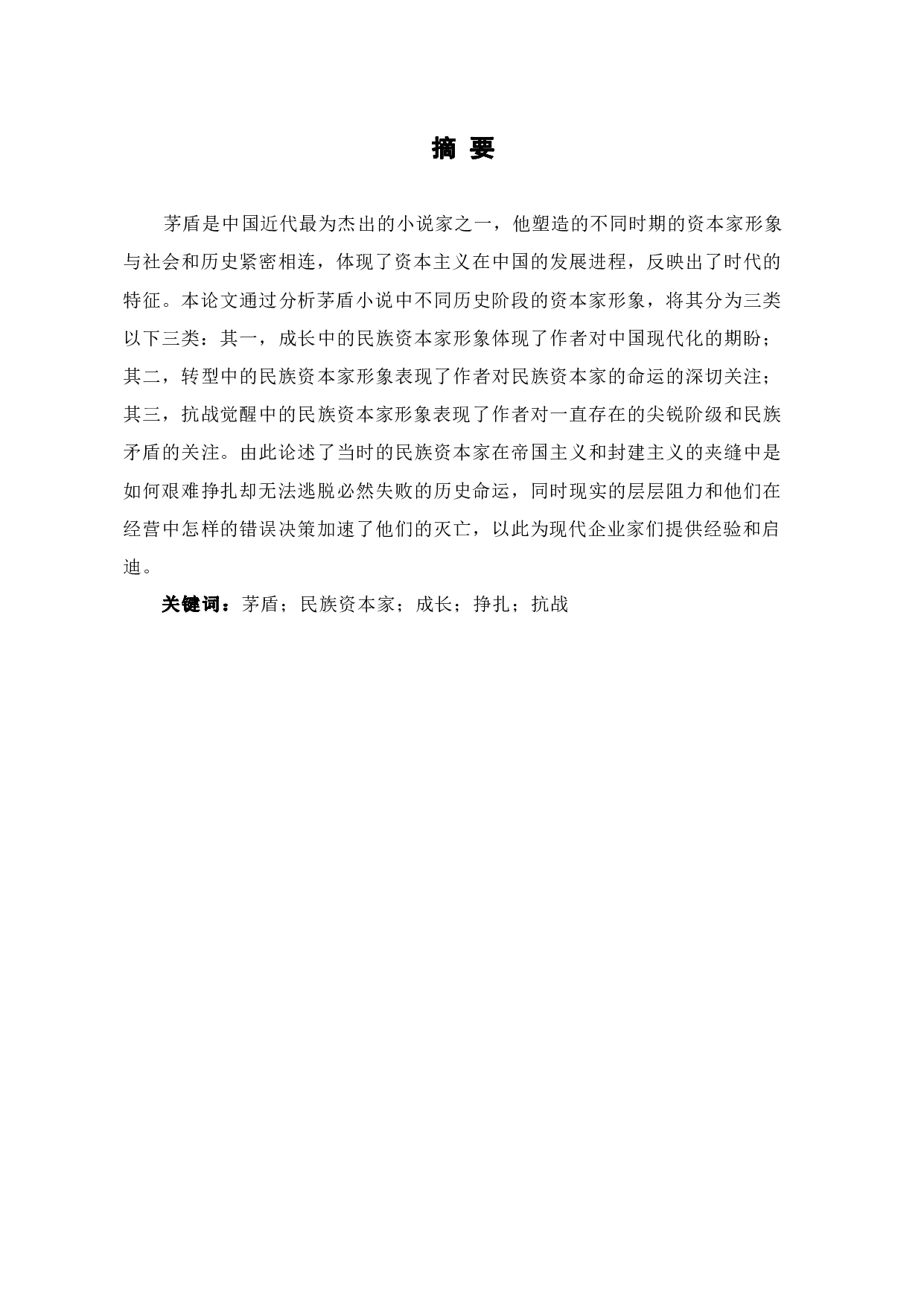 摘 要

茅盾是中国近代最为杰出的小说家之一，他塑造的不同时期的资本家形象与社会和历史紧密相连，体现了资本主义在中国的发展进程，反映出了时代的特征。本论文通过分析茅盾小说中不同历史阶段的资本家形象，将其分为三类以下三类：其一，成长中的民族资本家形象体现了作者对中国现代化的期盼；其二，转型中的民族资本家形象表现了作者对民族资本家的命运的深切关注；其三，抗战觉醒中的民族资本家形象表现了作者对一直存在的尖锐阶级和民族矛盾的关注。由此论述了当时的民族资本家在帝国主义和封建主义的夹缝中是如何艰难挣扎却无法逃脱必然失败的历史命运，同时现实的层层阻力和他们在经营中怎样的错误决策加速了他们的灭亡，以此为现代企业家们提供经验和启迪。

关键词：茅盾；民族资本家；成长；挣扎；抗战